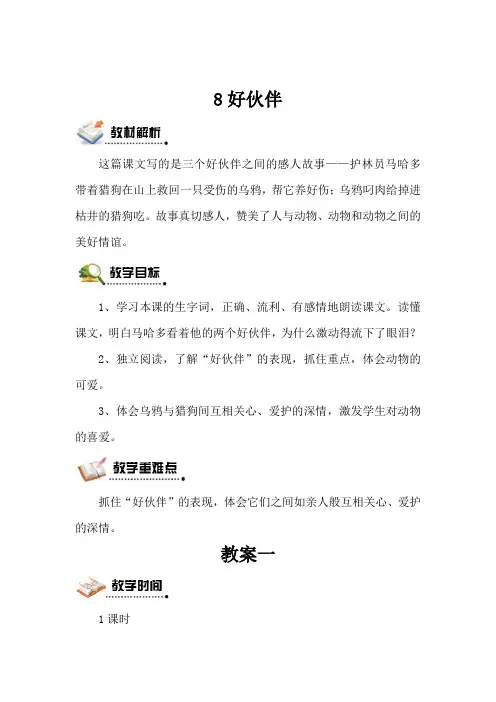 8 好伙伴

教材解析

这篇课文写的是三个好伙伴之间的感人故事——护林员马哈多带着猎狗在山上救回一只受伤的乌鸦，帮它养好伤；乌鸦叼肉给掉进枯井的猎狗吃。故事真切感人，赞美了人与动物、动物和动物之间的美好情谊。

教学目标

1、学习本课的生字词，正确、流利、有感情地朗读课文。读懂课文，明白马哈多看着他的两个好伙伴，为什么激动得流下了眼泪？

2、独立阅读，了解“好伙伴”的表现，抓住重点，体会动物的可爱。

3、体会乌鸦与猎狗间互相关心、爱护的深情，激发学生对动物的喜爱。

教学重难点

抓住“好伙伴”的表现，体会它们之间如亲人般互相关心、爱护的深情。

教案一

教学时间

1 课时